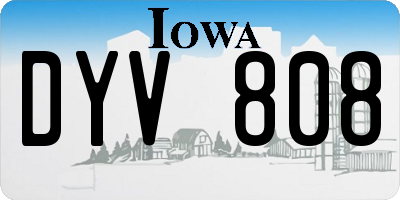 IOWA

DYV 808